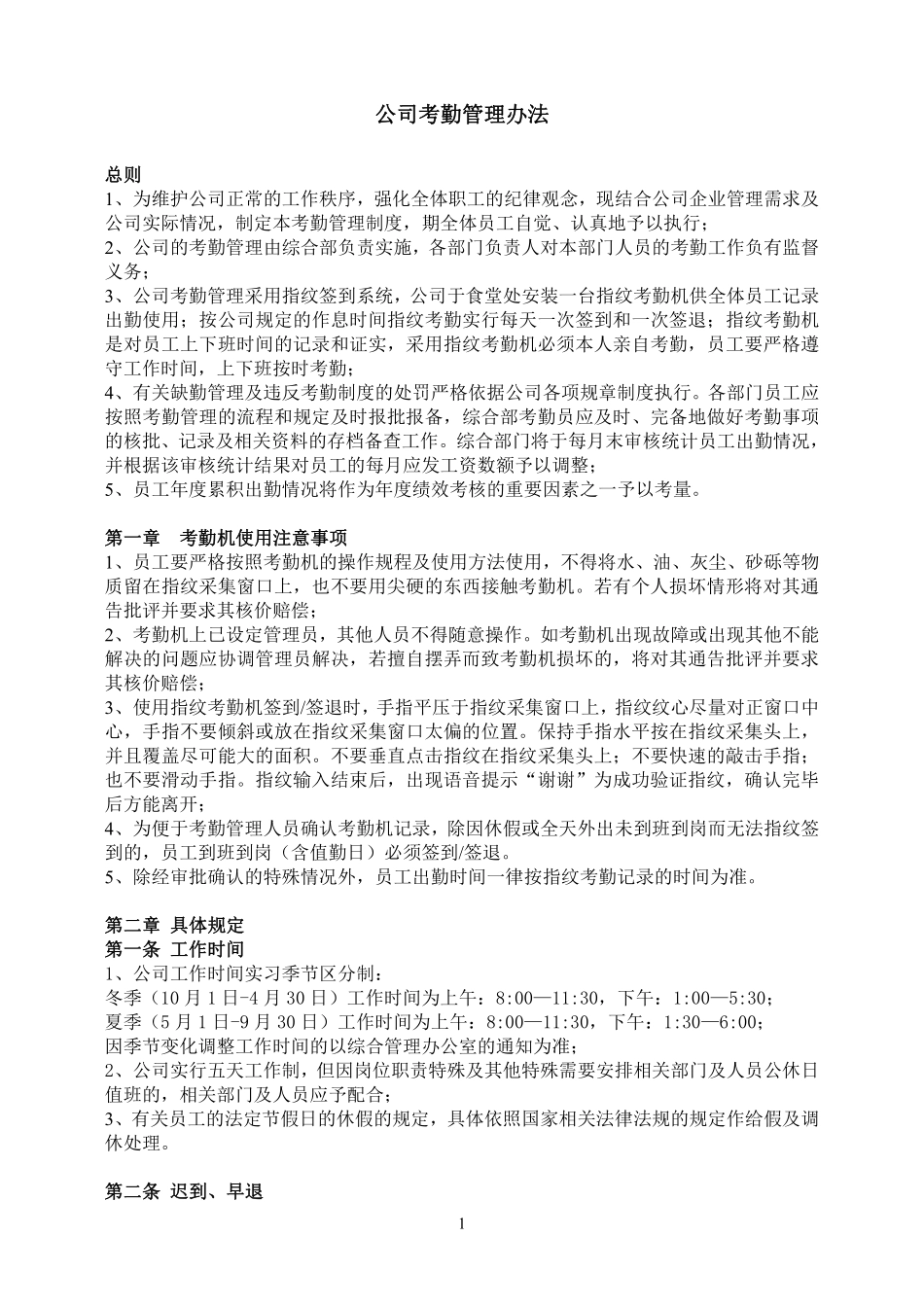 公司考勤管理办法

总则
1、为维护公司正常的工作秩序，强化全体职工的纪律观念，现结合公司企业管理需求及公司实际情况，制定本考勤管理制度，期全体员工自觉、认真地予以执行；
2、公司的考勤管理由综合部负责实施，各部门负责人对本部门人员的考勤工作负有监督义务；
3、公司考勤管理采用指纹签到系统，公司于食堂处安装一台指纹考勤机供全体员工记录出勤使用；按公司规定的作息时间指纹考勤实行每天一次签到和一次签退；指纹考勤机是对员工上下班时间的记录和证实，采用指纹考勤机必须本人亲自考勤，员工要严格遵守工作时间，上下班按时考勤；
4、有关缺勤管理及违反考勤制度的处罚严格依据公司各项规章制度执行。各部门员工应按照考勤管理的流程和规定及时报批报备，综合部考勤员应及时、完备地做好考勤事项的核批、记录及相关资料的存档备查工作。综合部门将于每月末审核统计员工出勤情况，并根据该审核统计结果对员工的每月应发工资数额予以调整；
5、员工年度累积出勤情况将作为年度绩效考核的重要因素之一予以考量。

第一章　考勤机使用注意事项
1、员工要严格按照考勤机的操作规程及使用方法使用，不得将水、油、灰尘、砂砾等物质留在指纹采集窗口上，也不要用尖硬的东西接触考勤机。若有个人损坏情形将对其通告批评并要求其核价赔偿；
2、考勤机上已设定管理员，其他人员不得随意操作。如考勤机出现故障或出现其他不能解决的问题应协调管理员解决，若擅自摆弄而致考勤机损坏的，将对其通告批评并要求其核价赔偿；
3、使用指纹考勤机签到/签退时，手指平压于指纹采集窗口上，指纹纹心尽量对正窗口中心，手指不要倾斜或放在指纹采集窗口太偏的位置。保持手指水平按在指纹采集头上，并且覆盖尽可能大的面积。不要垂直点击指纹在指纹采集头上；不要快速的敲击手指；也不要滑动手指。指纹输入结束后，出现语音提示“谢谢”为成功验证指纹，确认完毕后方能离开；
4、为便于考勤管理人员确认考勤机记录，除因休假或全天外出未到班到岗而无法指纹签到的，员工到班到岗（含值勤日）必须签到/签退。
5、除经审批确认的特殊情况外，员工出勤时间一律按指纹考勤记录的时间为准。

第二章 具体规定
第一条 工作时间
1、公司工作时间实习季节区分制：
冬季（10 月 1 日-4 月 30 日）工作时间为上午：8:00—11:30，下午：1:00—5:30；
夏季（5 月 1 日-9 月 30 日）工作时间为上午：8:00—11:30，下午：1:30—6:00；
因季节变化调整工作时间的以综合管理办公室的通知为准；
2、公司实行五天工作制，但因岗位职责特殊及其他特殊需要安排相关部门及人员公休日值班的，相关部门及人员应予配合；
3、有关员工的法定节假日的休假的规定，具体依照国家相关法律法规的规定作给假及调休处理。

第二条 迟到、早退

1